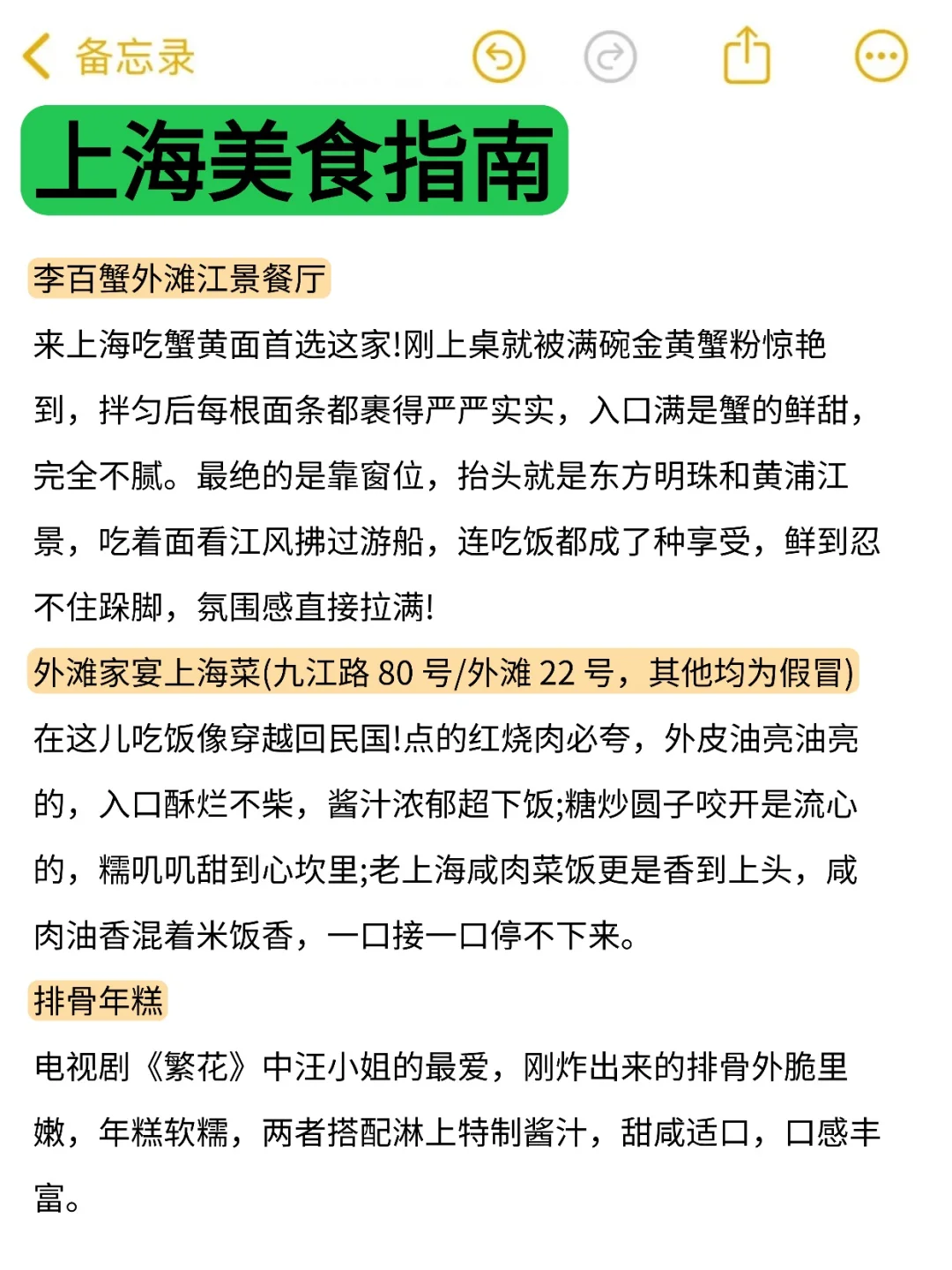 备忘录

上海美食指南

李百蟹外滩江景餐厅

来上海吃蟹黄面首选这家!刚上桌就被满碗金黄蟹粉惊艳到，拌匀后每根面条都裹得严严实实，入口满是蟹的鲜甜，完全不腻。最绝的是靠窗位，抬头就是东方明珠和黄浦江景，吃着面看江风拂过游船，连吃饭都成了种享受，鲜到忍不住跺脚，氛围感直接拉满!

外滩家宴上海菜(九江路 80 号/外滩 22 号，其他均为假冒)

在这儿吃饭像穿越回民国!点的红烧肉必夸，外皮油亮油亮的，入口酥烂不柴，酱汁浓郁超下饭;糖炒圆子咬开是流心的，糯叽叽甜到心坎里;老上海咸肉菜饭更是香到上头，咸肉油香混着米饭香，一口接一口停不下来。

排骨年糕

电视剧《繁花》中汪小姐的最爱，刚炸出来的排骨外脆里嫩，年糕软糯，两者搭配淋上特制酱汁，甜咸适口，口感丰富。